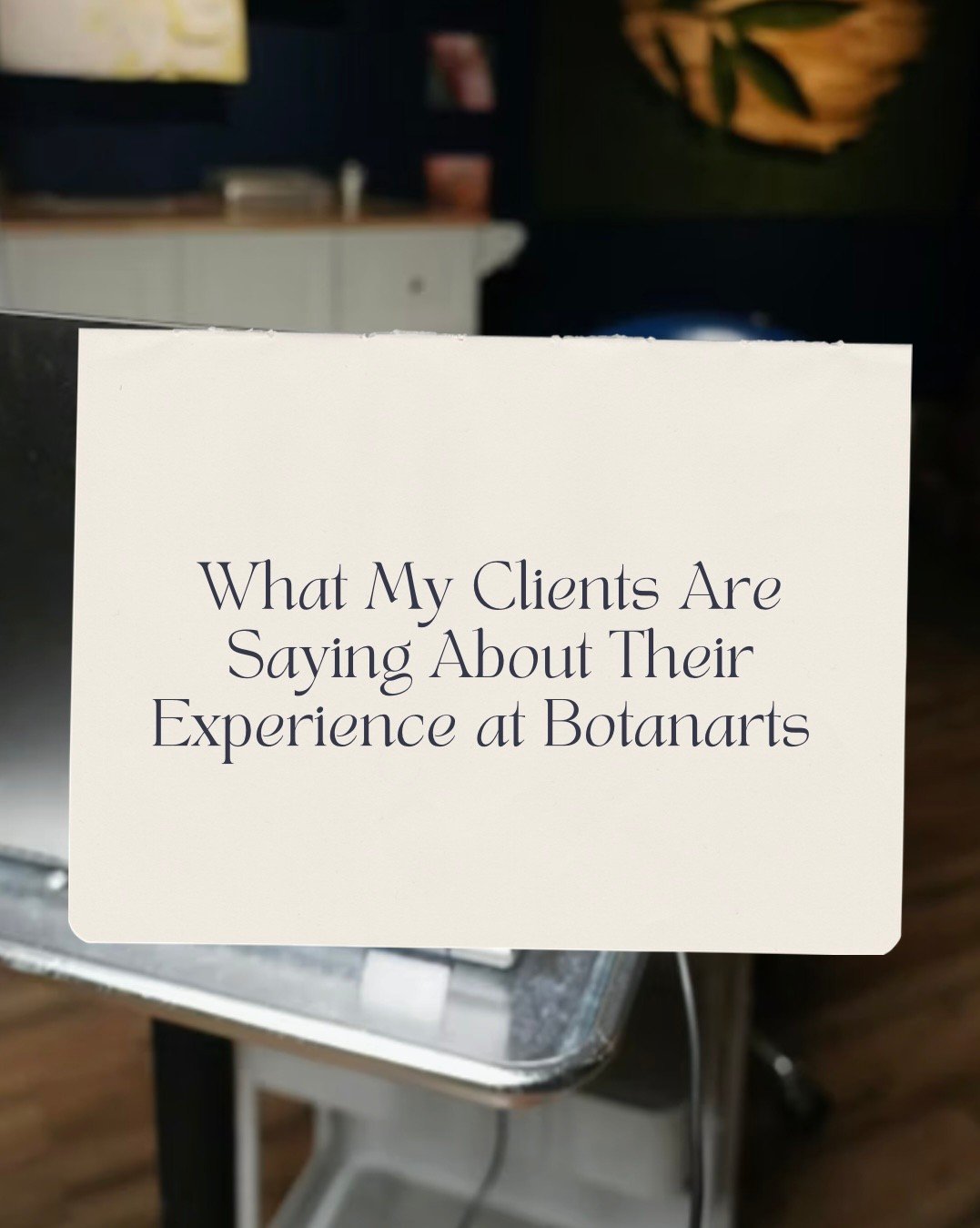 What My Clients Are Saying About Their Experience at Botanarts